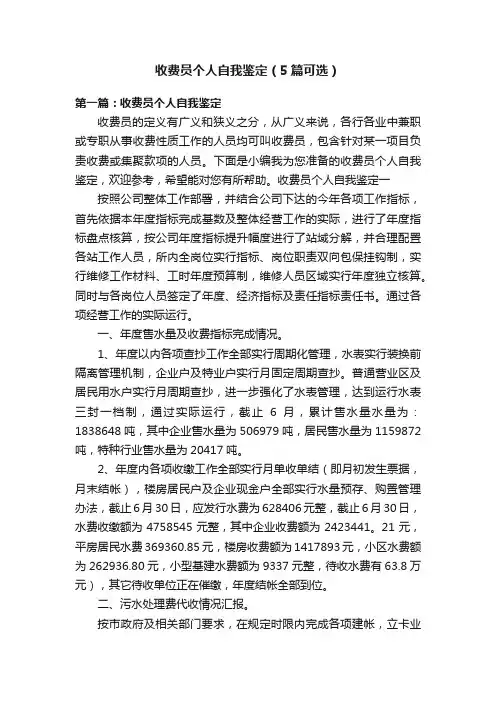 收费员个人自我鉴定（5篇可选）

第一篇：收费员个人自我鉴定

收费员的定义有广义和狭义之分，从广义来说，各行各业中兼职或专职从事收费性质工作的人员均可叫收费员，包含针对某一项目负责收费或集聚款项的人员。下面是小编我为您准备的收费员个人自我鉴定，欢迎参考，希望能对您有所帮助。收费员个人自我鉴定一

按照公司整体工作部署，并结合公司下达的今年各项工作指标，首先依据本年度指标完成基数及整体经营工作的实际，进行了年度指标盘点核算，按公司年度指标提升幅度进行了站域分解，并合理配置各站工作人员，所内全岗位实行指标、岗位职责双向包保挂钩制，实行维修工作材料、工时年度预算制，维修人员区域实行年度独立核算。同时与各岗位人员签定了年度、经济指标及责任指标责任书。通过各项经营工作的实际运行。

一、年度售水量及收费指标完成情况。

1、年度以内各项查抄工作全部实行周期化管理，水表实行装换前隔离管理机制，企业户及特业户实行月固定周期查抄。普通营业区及居民用水户实行月周期查抄，进一步强化了水表管理，达到运行水表三封一档制，通过实际运行，截止 6 月，累计售水量水量为：1838648 吨，其中企业售水量为 506979 吨，居民售水量为 1159872 吨，特种行业售水量为 20417 吨。

2、年度内各项收缴工作全部实行月单收单结（即月初发生票据，月末结帐），楼房居民户及企业现金户全部实行水量预存、购置管理办法，截止 6 月 30 日，应发行水费为 628406 元整，截止 6 月 30 日，水费收缴额为 4758545 元整，其中企业收费额为 2423441。21 元，平房居民水费 369360.85 元，楼房收费额为 1417893 元，小区水费额为 262936.80 元，小型基建水费额为 9337 元整，待收水费有 63.8 万元），其它待收单位正在催缴，年度结帐全部到位。

二、污水处理费代收情况汇报。

按市政府及相关部门要求，在规定时限内完成各项建帐，立卡业